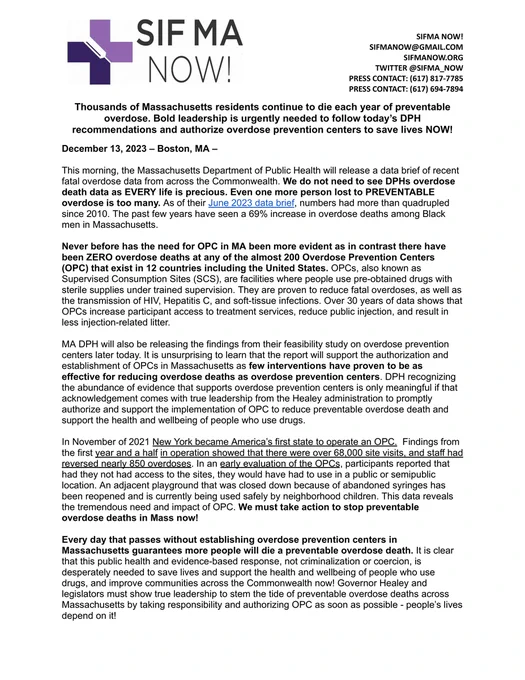 SIF MA NOW!

SIFMA NOW!
SIFMANOW@GMAIL.COM
SIFMANOW.ORG
TWITTER @SIFMA_NOW
PRESS CONTACT: (617) 817-7785
PRESS CONTACT: (617) 694-7894

Thousands of Massachusetts residents continue to die each year of preventable overdose. Bold leadership is urgently needed to follow today's DPH recommendations and authorize overdose prevention centers to save lives NOW!

December 13, 2023 – Boston, MA –

This morning, the Massachusetts Department of Public Health will release a data brief of recent fatal overdose data from across the Commonwealth. We do not need to see DPHs overdose death data as EVERY life is precious. Even one more person lost to PREVENTABLE overdose is too many. As of their June 2023 data brief, numbers had more than quadrupled since 2010. The past few years have seen a 69% increase in overdose deaths among Black men in Massachusetts.

Never before has the need for OPC in MA been more evident as in contrast there have been ZERO overdose deaths at any of the almost 200 Overdose Prevention Centers (OPC) that exist in 12 countries including the United States. OPCs, also known as Supervised Consumption Sites (SCS), are facilities where people use pre-obtained drugs with sterile supplies under trained supervision. They are proven to reduce fatal overdoses, as well as the transmission of HIV, Hepatitis C, and soft-tissue infections. Over 30 years of data shows that OPCs increase participant access to treatment services, reduce public injection, and result in less injection-related litter.

MA DPH will also be releasing the findings from their feasibility study on overdose prevention centers later today. It is unsurprising to learn that the report will support the authorization and establishment of OPCs in Massachusetts as few interventions have proven to be as effective for reducing overdose deaths as overdose prevention centers. DPH recognizing the abundance of evidence that supports overdose prevention centers is only meaningful if that acknowledgement comes with true leadership from the Healey administration to promptly authorize and support the implementation of OPC to reduce preventable overdose death and support the health and wellbeing of people who use drugs.

In November of 2021 New York became America's first state to operate an OPC. Findings from the first year and a half in operation showed that there were over 68,000 site visits, and staff had reversed nearly 850 overdoses. In an early evaluation of the OPCs, participants reported that had they not had access to the sites, they would have had to use in a public or semipublic location. An adjacent playground that was closed down because of abandoned syringes has been reopened and is currently being used safely by neighborhood children. This data reveals the tremendous need and impact of OPC. We must take action to stop preventable overdose deaths in Mass now!

Every day that passes without establishing overdose prevention centers in Massachusetts guarantees more people will die a preventable overdose death. It is clear that this public health and evidence-based response, not criminalization or coercion, is desperately needed to save lives and support the health and wellbeing of people who use drugs, and improve communities across the Commonwealth now! Governor Healey and legislators must show true leadership to stem the tide of preventable overdose deaths across Massachusetts by taking responsibility and authorizing OPC as soon as possible - people's lives depend on it!